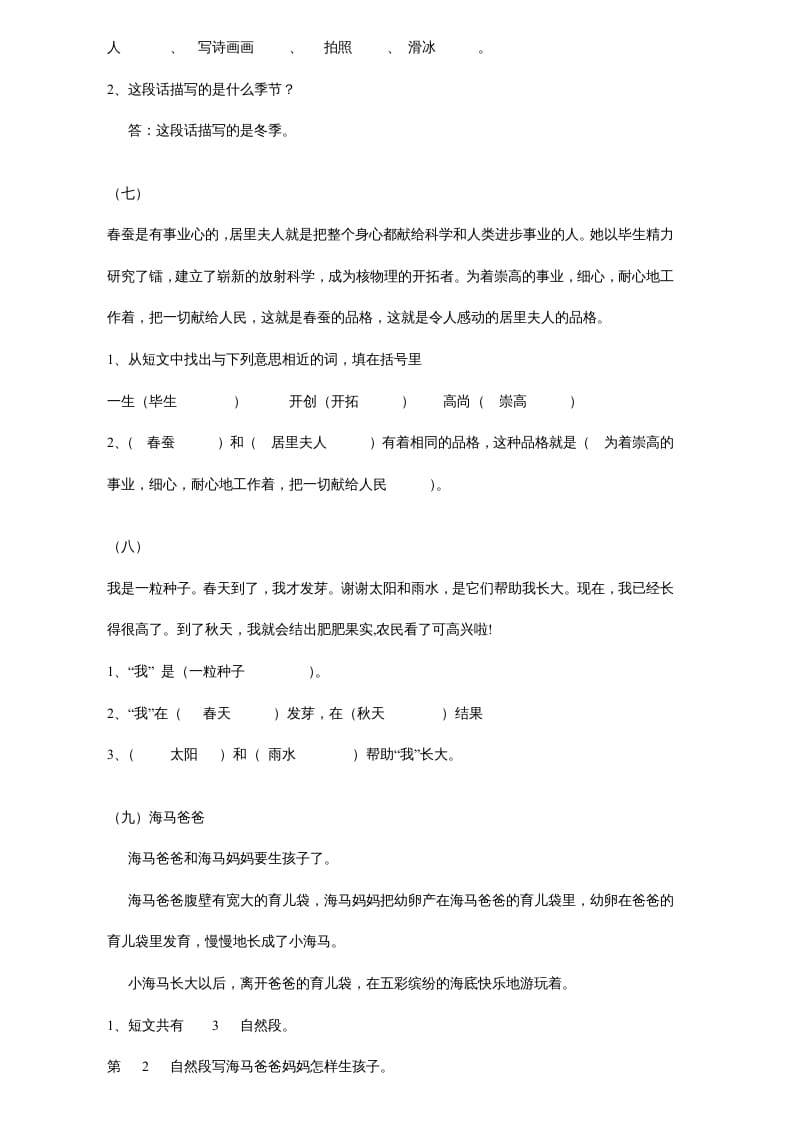 人 、 写诗画画 、 拍照 、 滑冰 。

2、这段话描写的是什么季节？

答：这段话描写的是冬季。

（七）

春蚕是有事业心的，居里夫人就是把整个身心都献给科学和人类进步事业的人。她以毕生精力研究了镭，建立了崭新的放射科学，成为核物理的开拓者。为着崇高的事业，细心，耐心地工作着，把一切献给人民，这就是春蚕的品格，这就是令人感动的居里夫人的品格。

1、从短文中找出与下列意思相近的词，填在括号里

一生（毕生 ） 开创（开拓 ） 高尚（ 崇高 ）

2、（ 春蚕 ）和（ 居里夫人 ）有着相同的品格，这种品格就是（ 为着崇高的事业，细心，耐心地工作着，把一切献给人民 ）。

（八）

我是一粒种子。春天到了，我才发芽。谢谢太阳和雨水，是它们帮助我长大。现在，我已经长得很高了。到了秋天，我就会结出肥肥果实,农民看了可高兴啦!

1、“我” 是（一粒种子 ）。

2、“我”在（ 春天 ）发芽，在（秋天 ）结果

3、（ 太阳 ）和（ 雨水 ）帮助“我”长大。

（九）海马爸爸

海马爸爸和海马妈妈要生孩子了。

海马爸爸腹壁有宽大的育儿袋，海马妈妈把幼卵产在海马爸爸的育儿袋里，幼卵在爸爸的育儿袋里发育，慢慢地长成了小海马。

小海马长大以后，离开爸爸的育儿袋，在五彩缤纷的海底快乐地游玩着。

1、短文共有 3 自然段。

第 2 自然段写海马爸爸妈妈怎样生孩子。